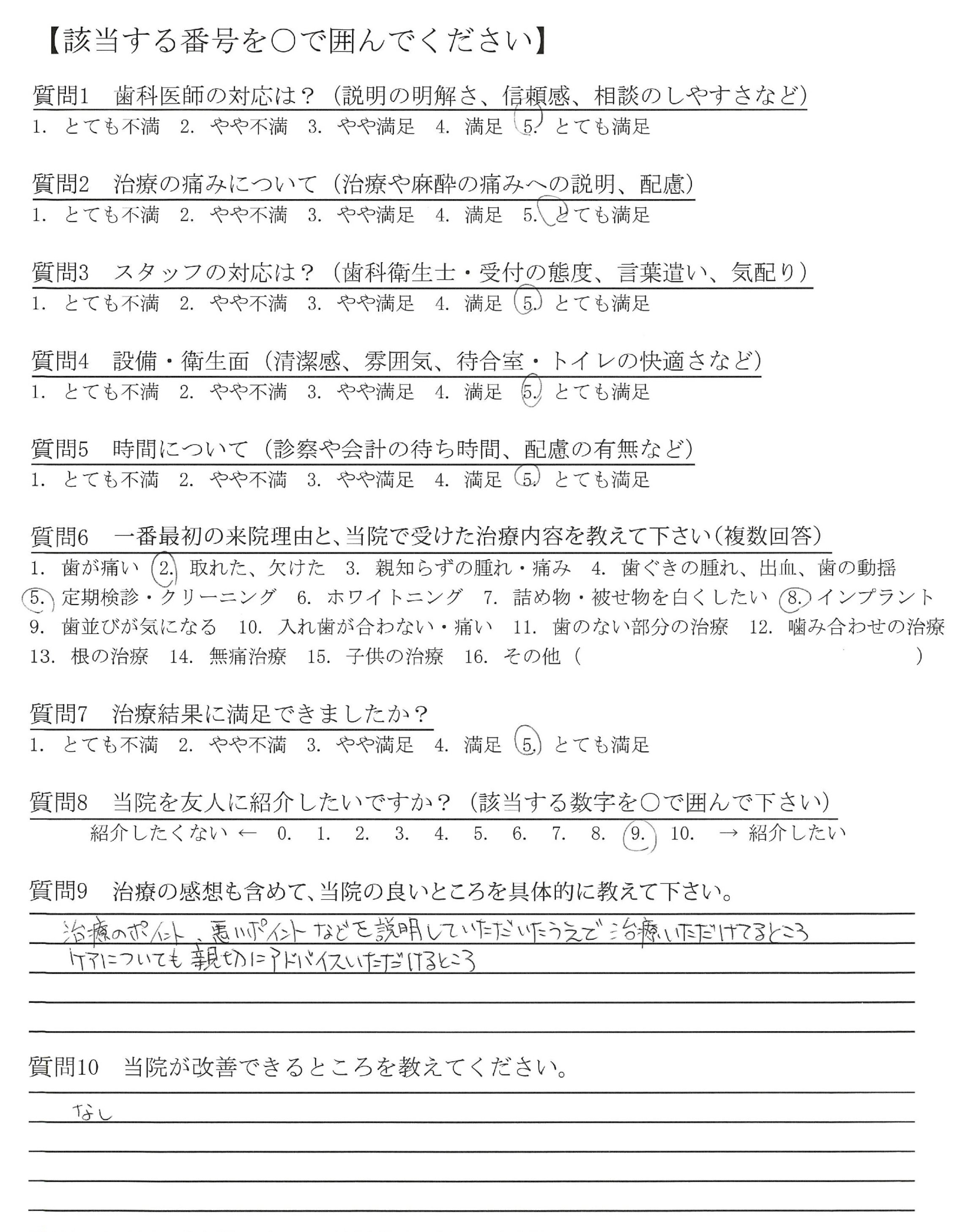 【該当する番号を○で囲んでください】

質問1　歯科医師の対応は？（説明の明解さ、信頼感、相談のしやすさなど）
1. とても不満　2. やや不満　3. やや満足　4. 満足　5. とても満足

質問2　治療の痛みについて（治療や麻酔の痛みへの説明、配慮）
1. とても不満　2. やや不満　3. やや満足　4. 満足　5. とても満足

質問3　スタッフの対応は？（歯科衛生士・受付の態度、言葉遣い、気配り）
1. とても不満　2. やや不満　3. やや満足　4. 満足　5. とても満足

質問4　設備・衛生面（清潔感、雰囲気、待合室・トイレの快適さなど）
1. とても不満　2. やや不満　3. やや満足　4. 満足　5. とても満足

質問5　時間について（診察や会計の待ち時間、配慮の有無など）
1. とても不満　2. やや不満　3. やや満足　4. 満足　5. とても満足

質問6　一番最初の来院理由と、当院で受けた治療内容を教えて下さい（複数回答）
1. 歯が痛い　2. 取れた、欠けた　3. 親知らずの腫れ・痛み　4. 歯ぐきの腫れ、出血、歯の動揺
5. 定期検診・クリーニング　6. ホワイトニング　7. 詰め物・被せ物を白くしたい　8. インプラント
9. 歯並びが気になる　10. 入れ歯が合わない・痛い　11. 歯のない部分の治療　12. 噛み合わせの治療
13. 根の治療　14. 無痛治療　15. 子供の治療　16. その他（　）

質問7　治療結果に満足できましたか？
1. とても不満　2. やや不満　3. やや満足　4. 満足　5. とても満足

質問8　当院を友人に紹介したいですか？（該当する数字を○で囲んで下さい）
紹介したくない ← 0. 1. 2. 3. 4. 5. 6. 7. 8. 9. 10. → 紹介したい

質問9　治療の感想も含めて、当院の良いところを具体的に教えて下さい。
治療のポイント、悪いポイントなどを説明していただいたうえで治療いただけてるところ
ケアについても親切にアドバイスいただけるところ

質問10　当院が改善できるところを教えてください。
なし